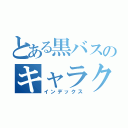 とある黒バスの
キャラク
インデックス